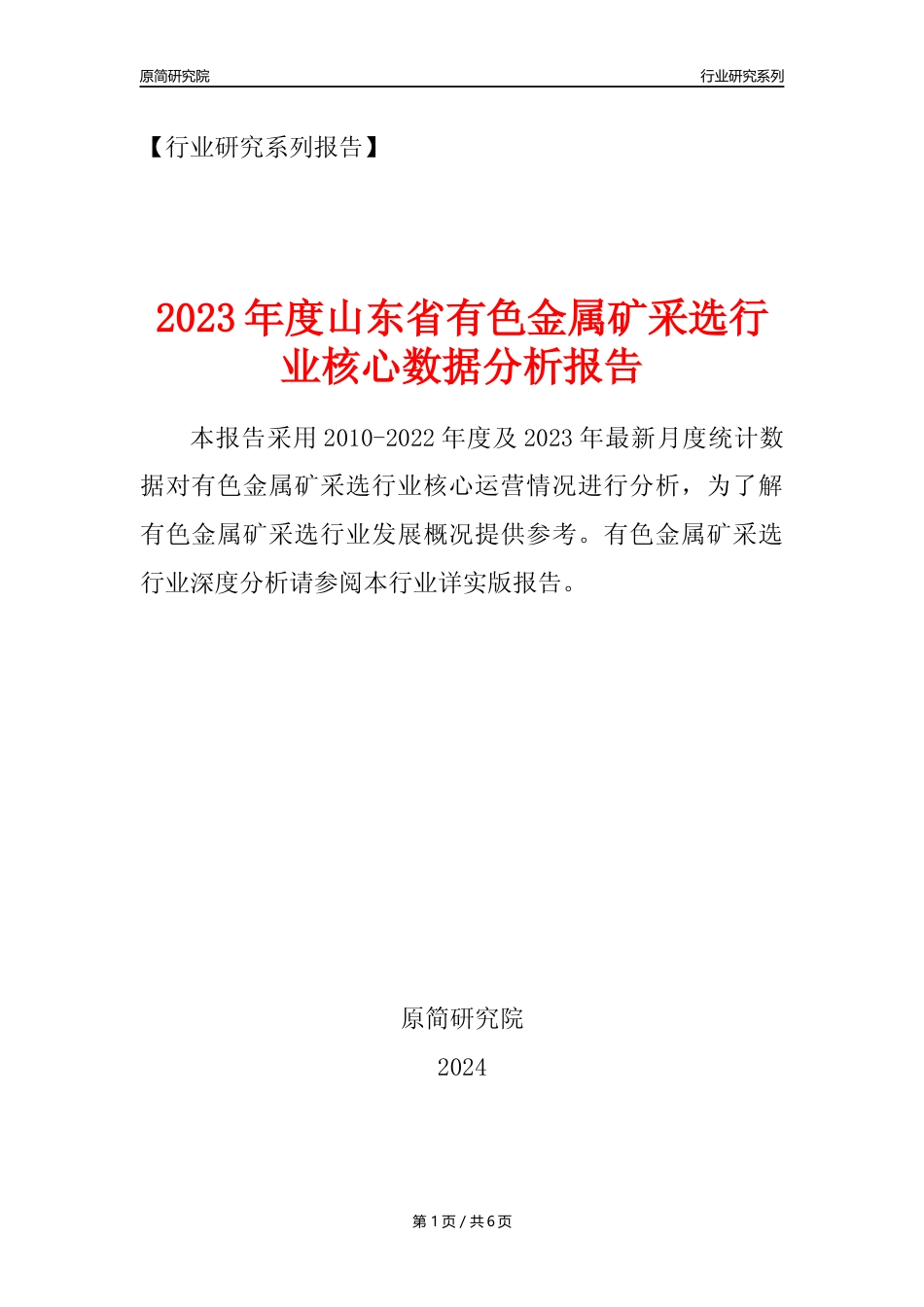 原简研究院

行业研究系列

【行业研究系列报告】

2023年度山东省有色金属矿采选行业核心数据分析报告

本报告采用2010-2022年度及2023年最新月度统计数据对有色金属矿采选行业核心运营情况进行分析，为了解有色金属矿采选行业发展概况提供参考。有色金属矿采选行业深度分析请参阅本行业详实版报告。

原简研究院

2024

第1页/共6页